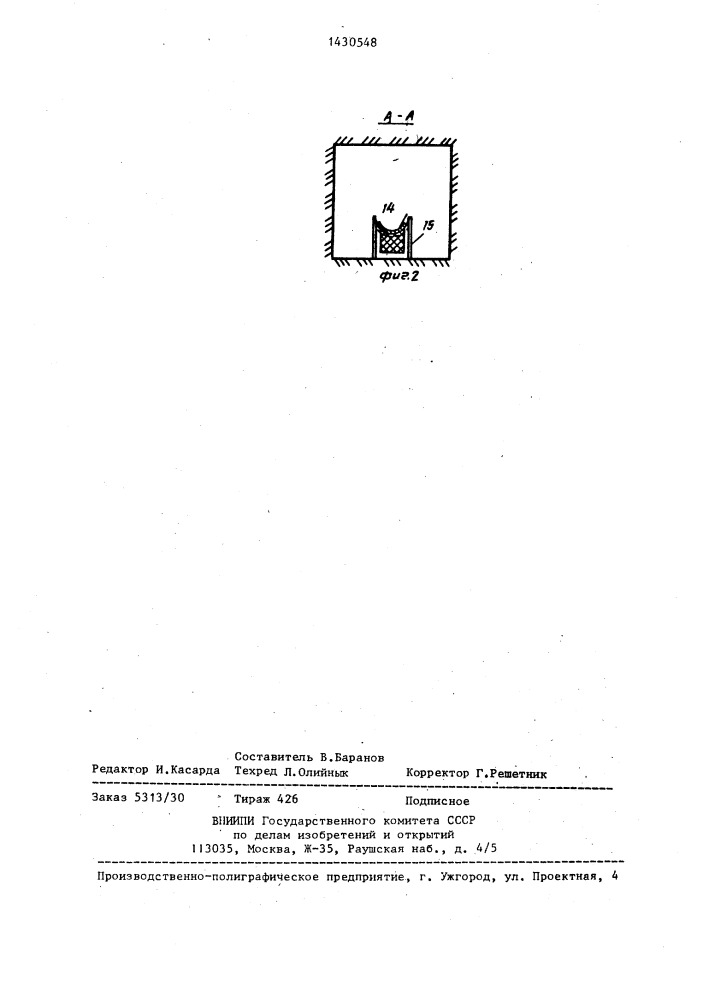 1430548

А-А

14

15

фиг.2

Составитель В.Баранов

Редактор И.Касарда Техред Л.Олийнык Корректор Г.Решетник

Заказ 5313/30 Тираж 426 Подписное

ВНИИПИ Государственного комитета СССР по делам изобретений и открытий 113035, Москва, Ж-35, Раушская наб., д. 4/5

Производственно-полиграфическое предприятие, г. Ужгород, ул. Проектная, 4